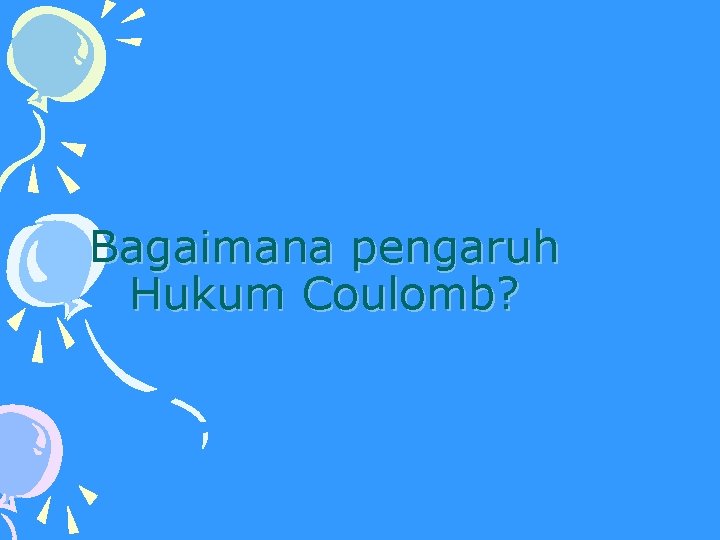 Bagaimana pengaruh Hukum Coulomb?